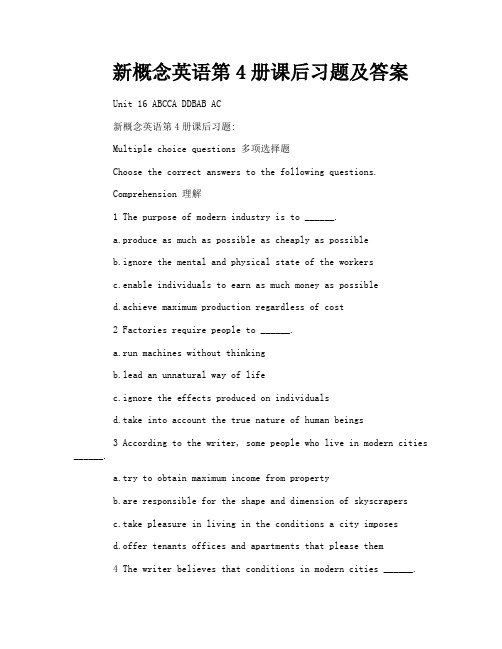 新概念英语第 4 册课后习题及答案

Unit 16 ABCCA DDBAB AC

新概念英语第 4 册课后习题:

Multiple choice questions 多项选择题

Choose the correct answers to the following questions.

Comprehension 理解

1 The purpose of modern industry is to ______.

a.produce as much as possible as cheaply as possible

b.ignore the mental and physical state of the workers

c.enable individuals to earn as much money as possible

d.achieve maximum production regardless of cost

2 Factories require people to ______.

a.run machines without thinking

b.lead an unnatural way of life

c.ignore the effects produced on individuals

d.take into account the true nature of human beings

3 According to the writer, some people who live in modern cities ______.

a.try to obtain maximum income from property

b.are responsible for the shape and dimension of skyscrapers

c.take pleasure in living in the conditions a city imposes

d.offer tenants offices and apartments that please them

4 The writer believes that conditions in modern cities ______.